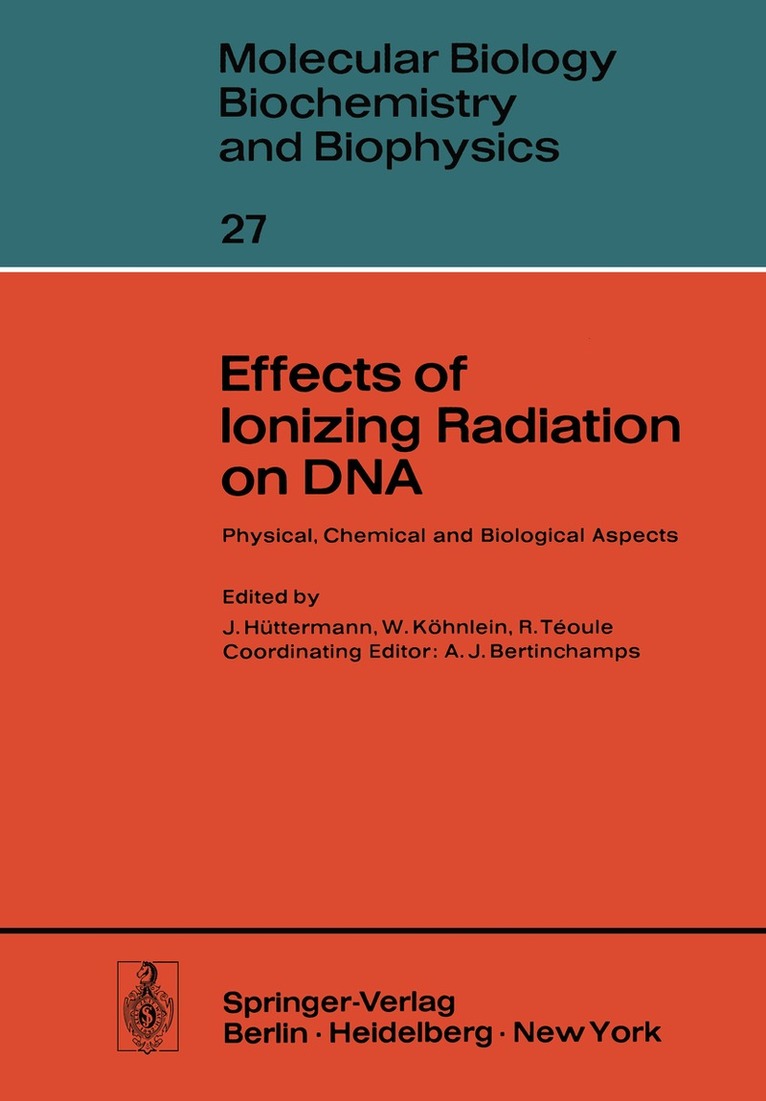 Molecular Biology
Biochemistry
and Biophysics

27

Effects of
Ionizing Radiation
on DNA

Physical, Chemical and Biological Aspects

Edited by
J. Hüttermann, W. Köhnlein, R. Téoule
Coordinating Editor: A. J. Bertinchamps

Springer-Verlag
Berlin · Heidelberg · New York